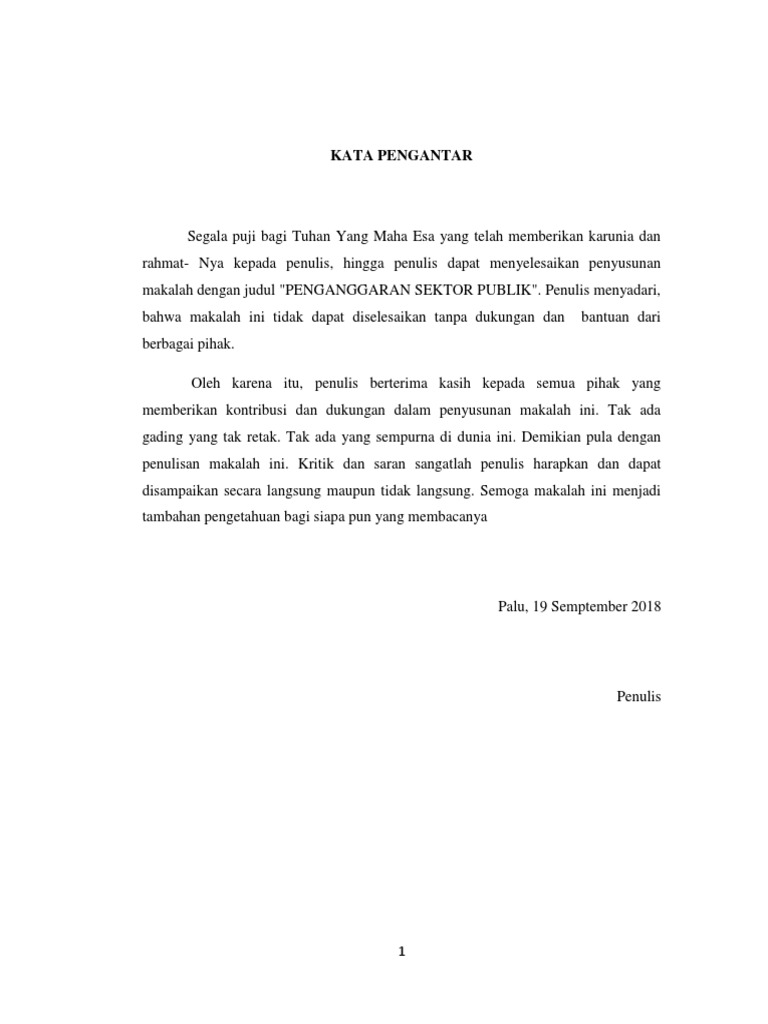 KATA PENGANTAR

Segala puji bagi Tuhan Yang Maha Esa yang telah memberikan karunia dan rahmat- Nya kepada penulis, hingga penulis dapat menyelesaikan penyusunan makalah dengan judul "PENGANGGARAN SEKTOR PUBLIK". Penulis menyadari, bahwa makalah ini tidak dapat diselesaikan tanpa dukungan dan bantuan dari berbagai pihak.

Oleh karena itu, penulis berterima kasih kepada semua pihak yang memberikan kontribusi dan dukungan dalam penyusunan makalah ini. Tak ada gading yang tak retak. Tak ada yang sempurna di dunia ini. Demikian pula dengan penulisan makalah ini. Kritik dan saran sangatlah penulis harapkan dan dapat disampaikan secara langsung maupun tidak langsung. Semoga makalah ini menjadi tambahan pengetahuan bagi siapa pun yang membacanya

Palu, 19 Semptember 2018

Penulis

1